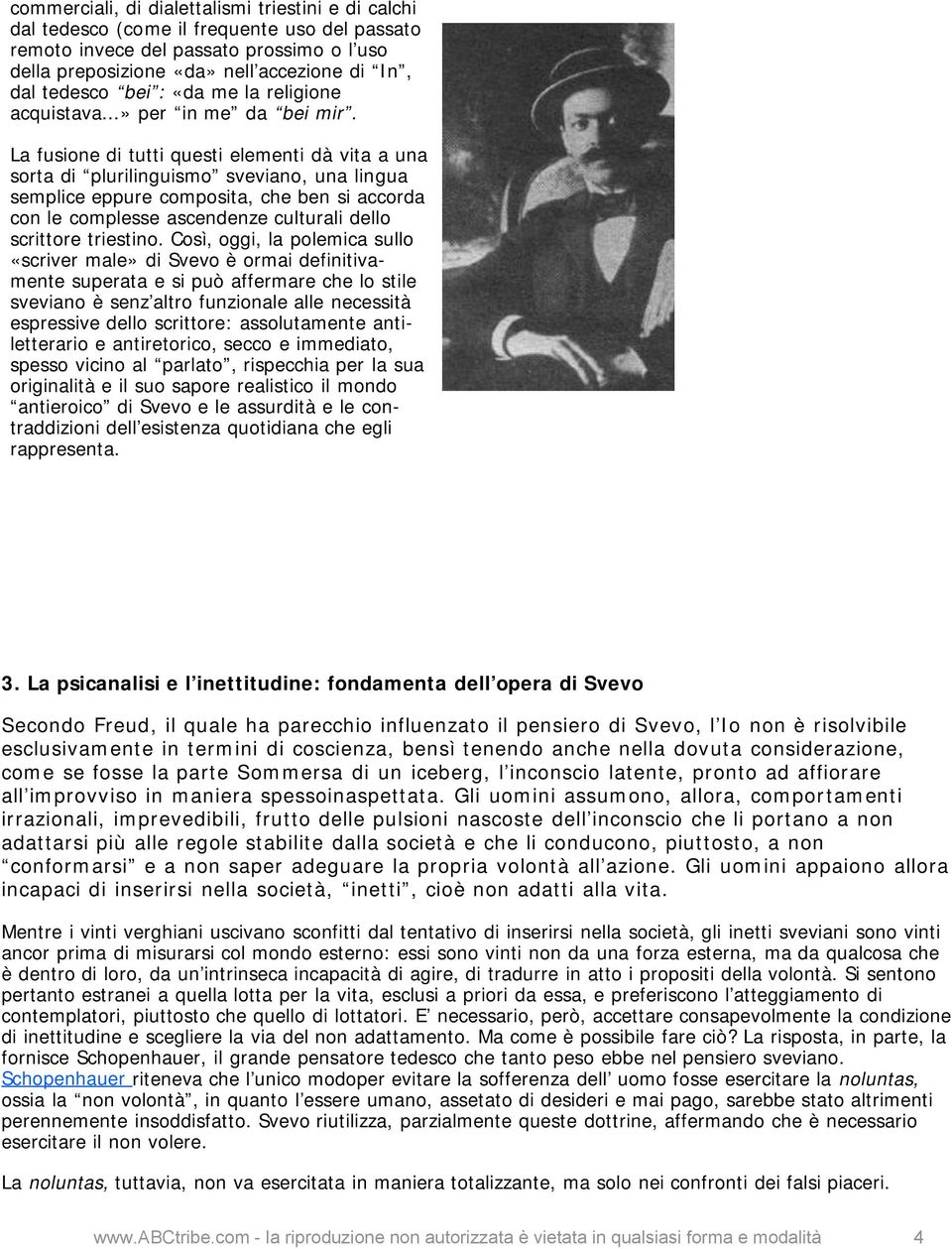 commerciali, di dialettalismi triestini e di calchi dal tedesco (come il frequente uso del passato remoto invece del passato prossimo o l'uso della preposizione «da» nell'accezione di "In", dal tedesco "bei": «da me la religione acquistava...» per "in me" da "bei mir".

La fusione di tutti questi elementi dà vita a una sorta di "plurilinguismo" sveviano, una lingua semplice eppure composita, che ben si accorda con le complesse ascendenze culturali dello scrittore triestino. Così, oggi, la polemica sullo «scriver male» di Svevo è ormai definitivamente superata e si può affermare che lo stile sveviano è senz'altro funzionale alle necessità espressive dello scrittore: assolutamente antiletterario e antiretorico, secco e immediato, spesso vicino al "parlato", rispecchia per la sua originalità e il suo sapore realistico il mondo "antieroico" di Svevo e le assurdità e le contraddizioni dell'esistenza quotidiana che egli rappresenta.

3. La psicanalisi e l'inettitudine: fondamenta dell'opera di Svevo

Secondo Freud, il quale ha parecchio influenzato il pensiero di Svevo, l'Io non è risolvibile esclusivamente in termini di coscienza, bensì tenendo anche nella dovuta considerazione, come se fosse la parte Sommersa di un iceberg, l'inconscio latente, pronto ad affiorare all'improvviso in maniera spessoinaspettata. Gli uomini assumono, allora, comportamenti irrazionali, imprevedibili, frutto delle pulsioni nascoste dell'inconscio che li portano a non adattarsi più alle regole stabilite dalla società e che li conducono, piuttosto, a non "conformarsi" e a non saper adeguare la propria volontà all'azione. Gli uomini appaiono allora incapaci di inserirsi nella società, "inetti", cioè non adatti alla vita.

Mentre i vinti verghiani uscivano sconfitti dal tentativo di inserirsi nella società, gli inetti sveviani sono vinti ancor prima di misurarsi col mondo esterno: essi sono vinti non da una forza esterna, ma da qualcosa che è dentro di loro, da un'intrinseca incapacità di agire, di tradurre in atto i propositi della volontà. Si sentono pertanto estranei a quella lotta per la vita, esclusi a priori da essa, e preferiscono l'atteggiamento di contemplatori, piuttosto che quello di lottatori. E' necessario, però, accettare consapevolmente la condizione di inettitudine e scegliere la via del non adattamento. Ma come è possibile fare ciò? La risposta, in parte, la fornisce Schopenhauer, il grande pensatore tedesco che tanto peso ebbe nel pensiero sveviano. Schopenhauer riteneva che l'unico modoper evitare la sofferenza dell' uomo fosse esercitare la noluntas, ossia la "non volontà", in quanto l'essere umano, assetato di desideri e mai pago, sarebbe stato altrimenti perennemente insoddisfatto. Svevo riutilizza, parzialmente queste dottrine, affermando che è necessario esercitare il non volere.

La noluntas, tuttavia, non va esercitata in maniera totalizzante, ma solo nei confronti dei falsi piaceri.

www.ABCtribe.com - la riproduzione non autorizzata è vietata in qualsiasi forma e modalità 4